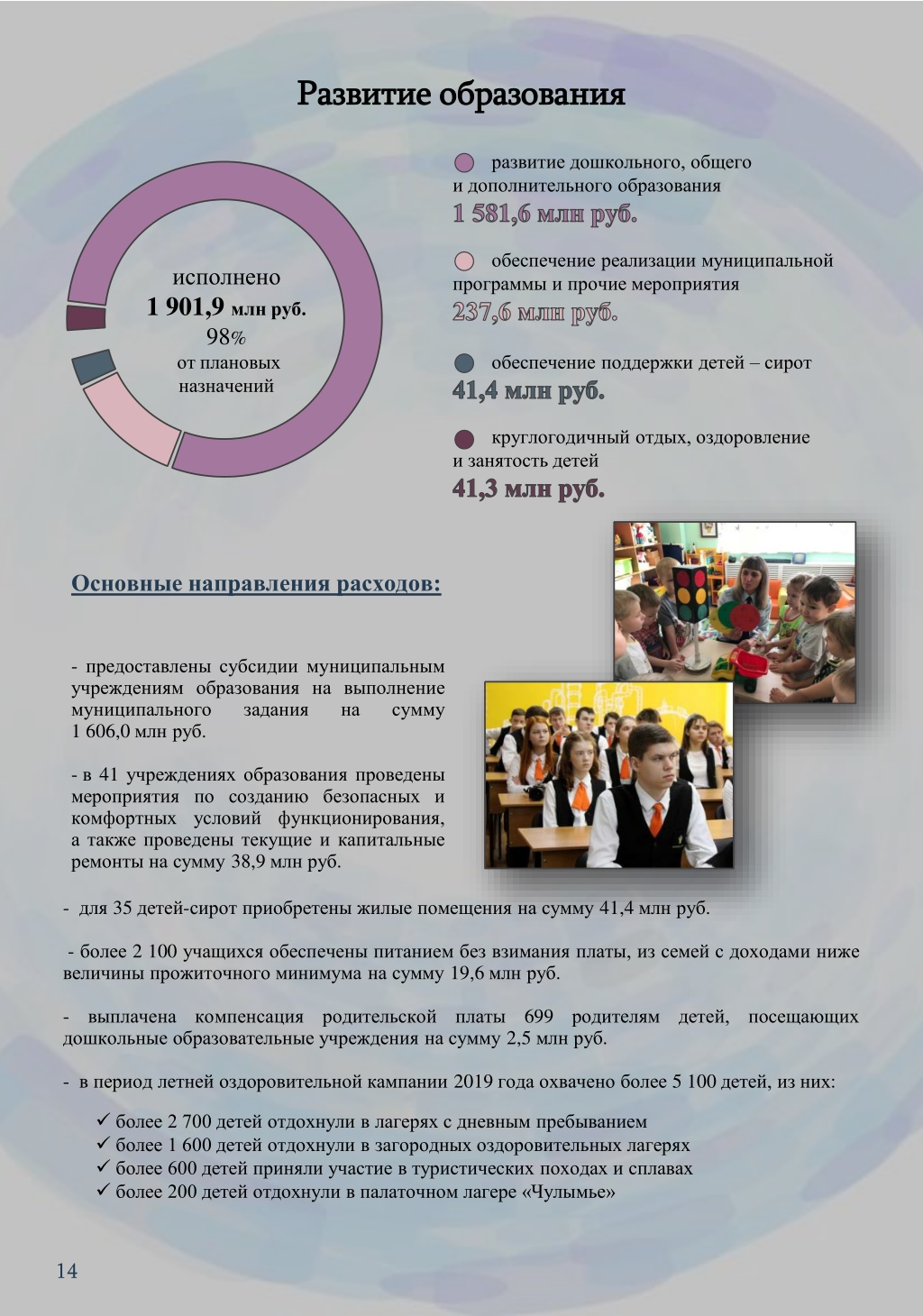 Развитие образования

исполнено
1 901,9 млн руб.
98%
от плановых назначений

развитие дошкольного, общего и дополнительного образования
1 581,6 млн руб.

обеспечение реализации муниципальной программы и прочие мероприятия
237,6 млн руб.

обеспечение поддержки детей – сирот
41,4 млн руб.

круглогодичный отдых, оздоровление и занятость детей
41,3 млн руб.

Основные направления расходов:

- предоставлены субсидии муниципальным учреждениям образования на выполнение муниципального задания на сумму 1 606,0 млн руб.

- в 41 учреждениях образования проведены мероприятия по созданию безопасных и комфортных условий функционирования, а также проведены текущие и капитальные ремонты на сумму 38,9 млн руб.

- для 35 детей-сирот приобретены жилые помещения на сумму 41,4 млн руб.

- более 2 100 учащихся обеспечены питанием без взимания платы, из семей с доходами ниже величины прожиточного минимума на сумму 19,6 млн руб.

- выплачена компенсация родительской платы 699 родителям детей, посещающих дошкольные образовательные учреждения на сумму 2,5 млн руб.

- в период летней оздоровительной кампании 2019 года охвачено более 5 100 детей, из них:

✓ более 2 700 детей отдохнули в лагерях с дневным пребыванием
✓ более 1 600 детей отдохнули в загородных оздоровительных лагерях
✓ более 600 детей приняли участие в туристических походах и сплавах
✓ более 200 детей отдохнули в палаточном лагере «Чулымье»

14